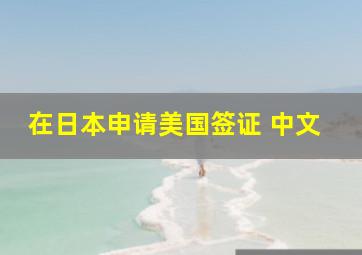 在日本申请美国签证 中文